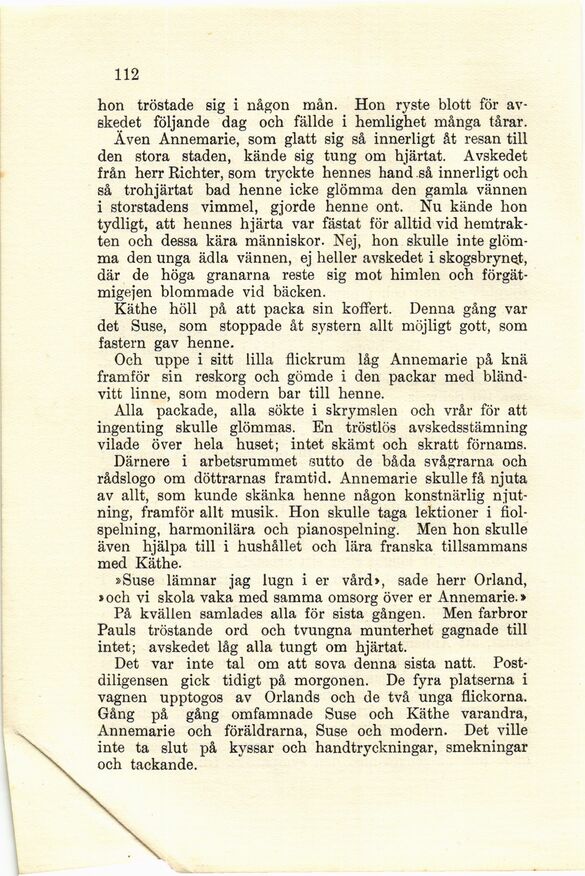 112

hon tröstade sig i någon mån. Hon ryste blott för avskedet följande dag och fällde i hemlighet många tårar.

Även Annemarie, som glatt sig så innerligt åt resan till den stora staden, kände sig tung om hjärtat. Avskedet från herr Richter, som tryckte hennes hand så innerligt och så trohjärtat bad henne icke glömma den gamla vännen i storstadens vimmel, gjorde henne ont. Nu kände hon tydligt, att hennes hjärta var fästat för alltid vid hemtrakten och dessa kära människor. Nej, hon skulle inte glömma den unga ädla vännen, ej heller avskedet i skogsbrynet, där de höga granarna reste sig mot himlen och förgätmigejen blommade vid bäcken.

Käthe höll på att packa sin koffert. Denna gång var det Suse, som stoppade åt systern allt möjligt gott, som fastern gav henne.

Och uppe i sitt lilla flickrum låg Annemarie på knä framför sin reskorg och gömde i den packar med bländvitt linne, som modern bar till henne.

Alla packade, alla sökte i skrymslen och vrår för att ingenting skulle glömmas. En tröstlös avskedsstämning vilade över hela huset; intet skämt och skratt förnams. Därnere i arbetsrummet sutto de båda svågrarna och rådslogo om döttrarnas framtid. Annemarie skulle få njuta av allt, som kunde skänka henne någon konstnärlig njutning, framför allt musik. Hon skulle taga lektioner i fiolspelning, harmonilära och pianospelning. Men hon skulle även hjälpa till i hushållet och lära franska tillsammans med Käthe.

»Suse lämnar jag lugn i er vård», sade herr Orland, »och vi skola vaka med samma omsorg över er Annemarie.»

På kvällen samlades alla för sista gången. Men farbror Pauls tröstande ord och tvungna munterhet gagnade till intet; avskedet låg alla tungt om hjärtat.

Det var inte tal om att sova denna sista natt. Postdiligensen gick tidigt på morgonen. De fyra platserna i vagnen upptogos av Orlands och de två unga flickorna. Gång på gång omfamnade Suse och Käthe varandra, Annemarie och föräldrarna, Suse och modern. Det ville inte ta slut på kyssar och handtryckningar, smekningar och tackande.